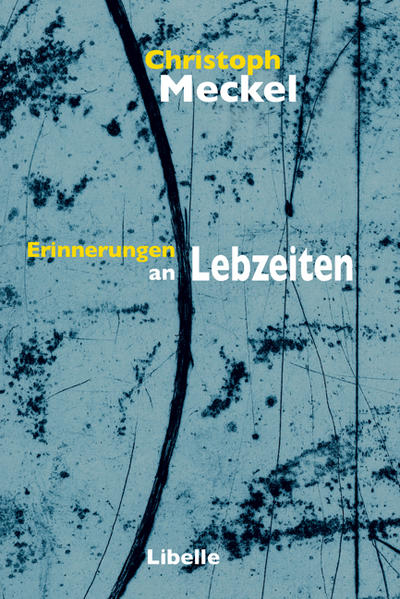 Christoph
Meckel

Erinnerungen
an Lebzeiten

Libelle